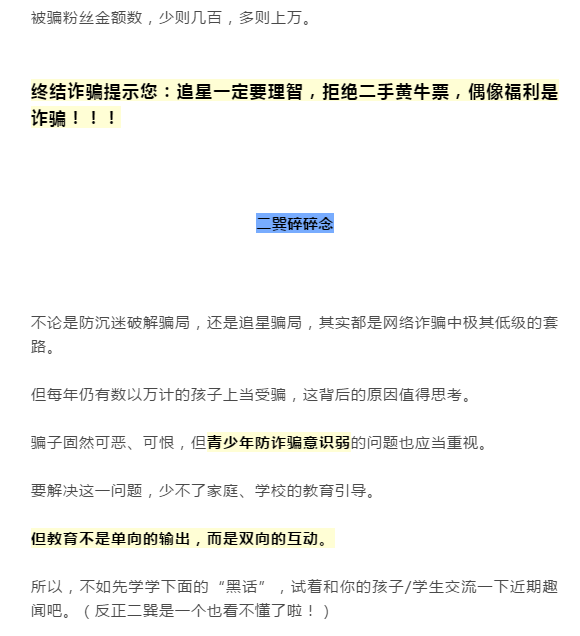 被骗粉丝金额数，少则几百，多则上万。

终结诈骗提示您：追星一定要理智，拒绝二手黄牛票，偶像福利是诈骗！！！

二巽碎碎念

不论是防沉迷破解骗局，还是追星骗局，其实都是网络诈骗中极其低级的套路。

但每年仍有数以万计的孩子上当受骗，这背后的原因值得思考。

骗子固然可恶、可恨，但青少年防诈骗意识弱的问题也应当重视。

要解决这一问题，少不了家庭、学校的教育引导。

但教育不是单向的输出，而是双向的互动。

所以，不如先学学下面的“黑话”，试着和你的孩子/学生交流一下近期趣闻吧。（反正二巽是一个也看不懂了啦！）